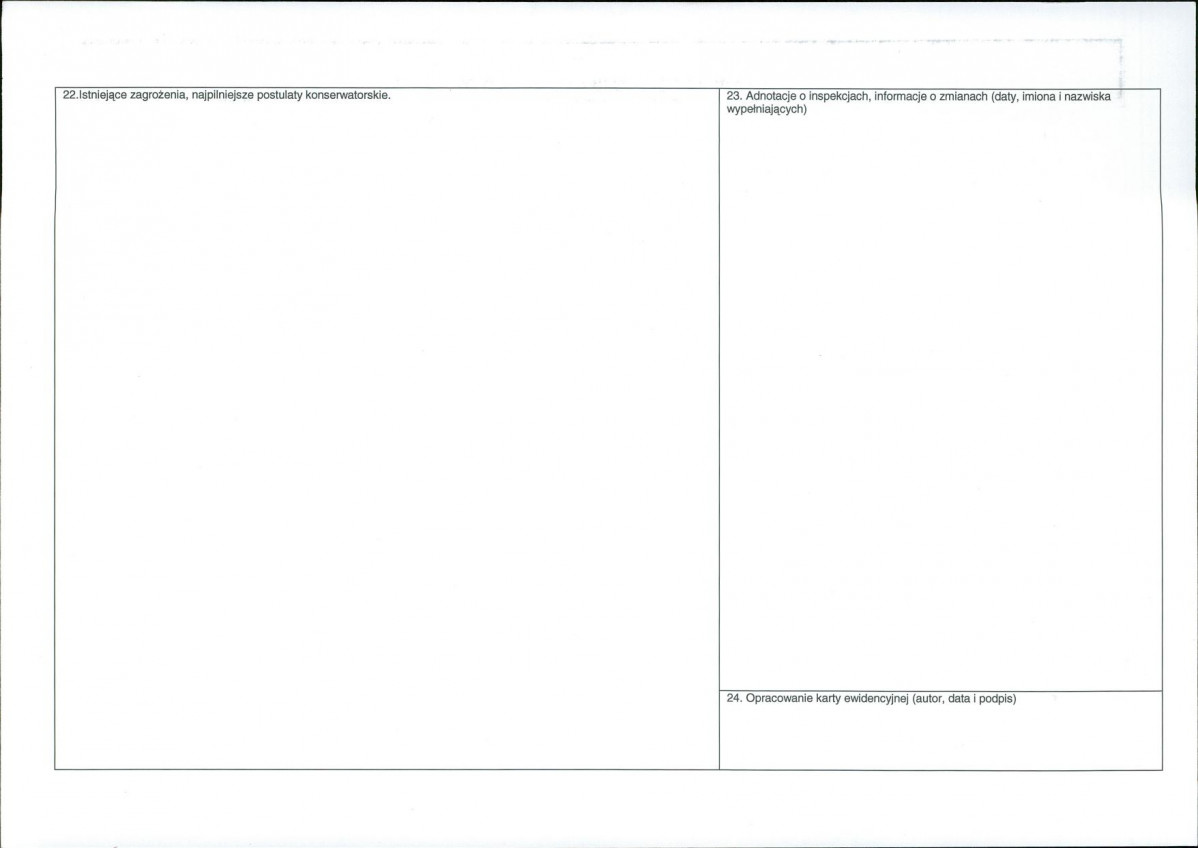 22.Istniejące zagrożenia, najpilniejsze postulaty konserwatorskie.

23. Adnotacje o inspekcjach, informacje o zmianach (daty, imiona i nazwiska wypełniających)

24. Opracowanie karty ewidencyjnej (autor, data i podpis)